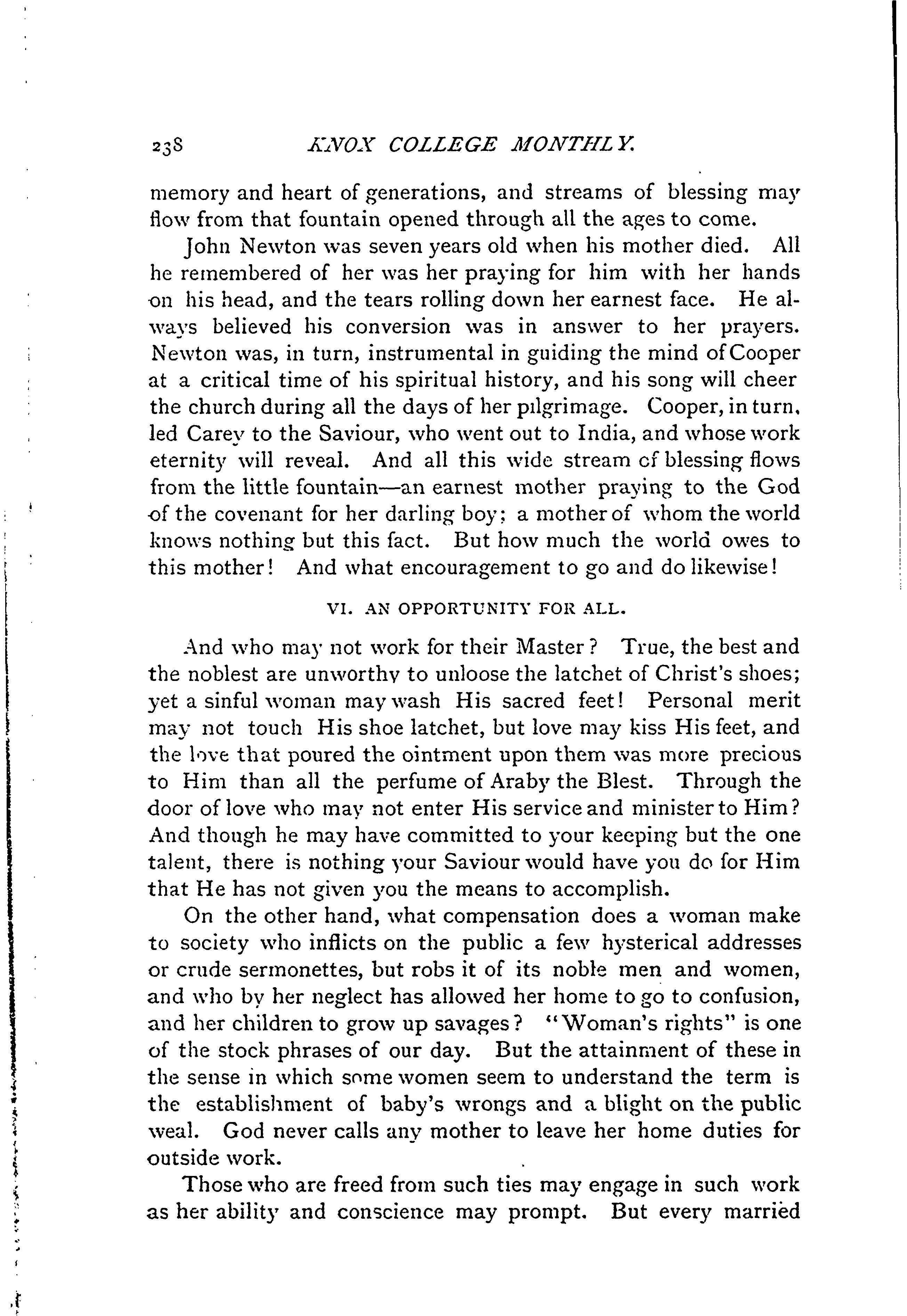 238 KNOX COLLEGE MONTHLY.

memory and heart of generations, and streams of blessing may flow from that fountain opened through all the ages to come.

John Newton was seven years old when his mother died. All he remembered of her was her praying for him with her hands on his head, and the tears rolling down her earnest face. He always believed his conversion was in answer to her prayers. Newton was, in turn, instrumental in guiding the mind of Cooper at a critical time of his spiritual history, and his song will cheer the church during all the days of her pilgrimage. Cooper, in turn, led Carey to the Saviour, who went out to India, and whose work eternity will reveal. And all this wide stream of blessing flows from the little fountain—an earnest mother praying to the God of the covenant for her darling boy; a mother of whom the world knows nothing but this fact. But how much the world owes to this mother! And what encouragement to go and do likewise!

VI. AN OPPORTUNITY FOR ALL.

And who may not work for their Master? True, the best and the noblest are unworthy to unloose the latchet of Christ's shoes; yet a sinful woman may wash His sacred feet! Personal merit may not touch His shoe latchet, but love may kiss His feet, and the love that poured the ointment upon them was more precious to Him than all the perfume of Araby the Blest. Through the door of love who may not enter His service and minister to Him? And though he may have committed to your keeping but the one talent, there is nothing your Saviour would have you do for Him that He has not given you the means to accomplish.

On the other hand, what compensation does a woman make to society who inflicts on the public a few hysterical addresses or crude sermonettes, but robs it of its noble men and women, and who by her neglect has allowed her home to go to confusion, and her children to grow up savages? "Woman's rights" is one of the stock phrases of our day. But the attainment of these in the sense in which some women seem to understand the term is the establishment of baby's wrongs and a blight on the public weal. God never calls any mother to leave her home duties for outside work.

Those who are freed from such ties may engage in such work as her ability and conscience may prompt. But every married